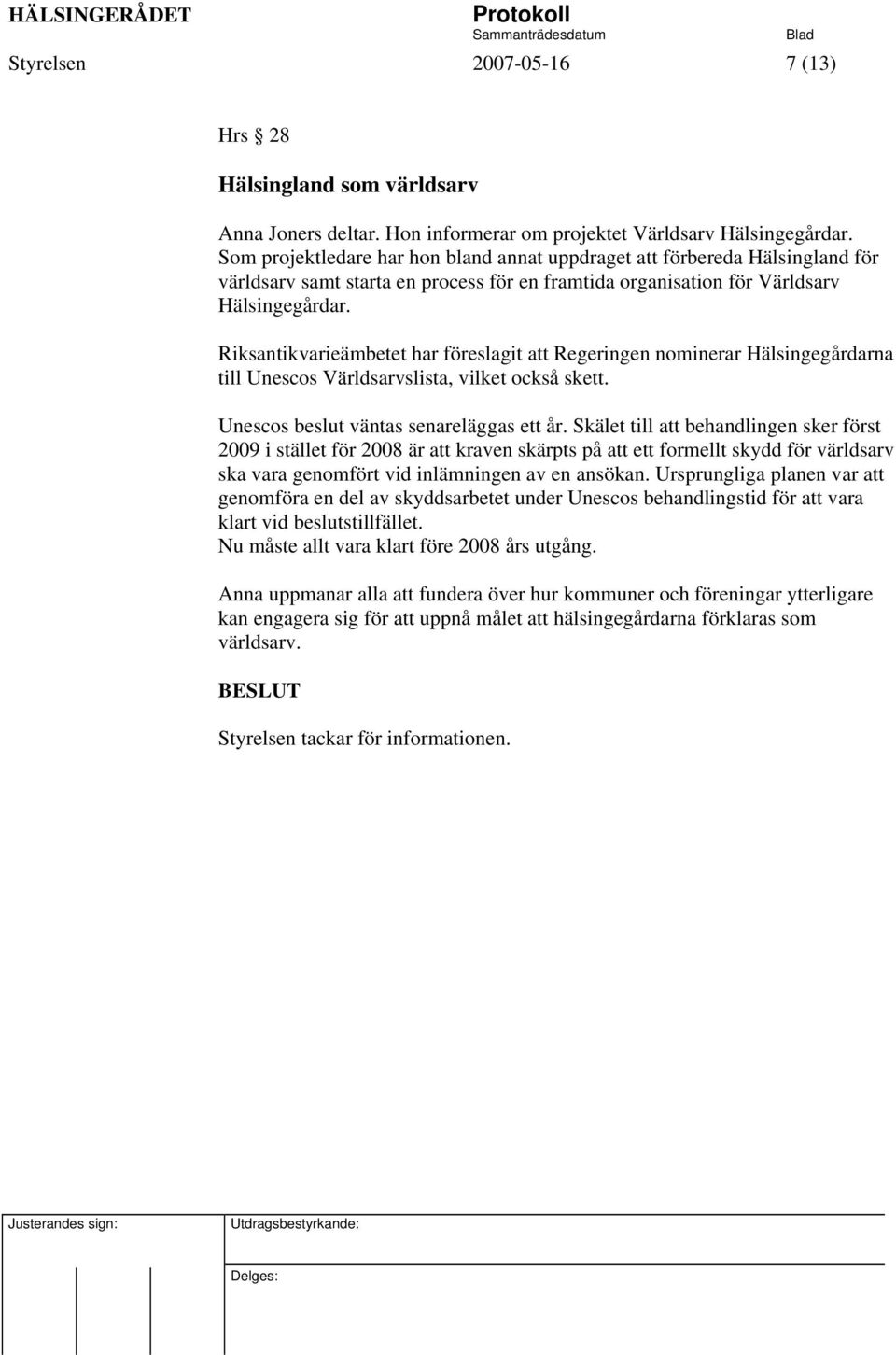 HÄLSINGERÅDET

Protokoll
Sammanträdesdatum

Blad

Styrelsen

2007-05-16

7 (13)

Hrs § 28

Hälsingland som världsarv

Anna Joners deltar. Hon informerar om projektet Världsarv Hälsingegårdar. Som projektledare har hon bland annat uppdraget att förbereda Hälsingland för världsarv samt starta en process för en framtida organisation för Världsarv Hälsingegårdar.

Riksantikvarieämbetet har föreslagit att Regeringen nominerar Hälsingegårdarna till Unescos Världsarvslista, vilket också skett.

Unescos beslut väntas senareläggas ett år. Skälet till att behandlingen sker först 2009 i stället för 2008 är att kraven skärpts på att ett formellt skydd för världsarv ska vara genomfört vid inlämningen av en ansökan. Ursprungliga planen var att genomföra en del av skyddsarbetet under Unescos behandlingstid för att vara klart vid beslutstillfället.
Nu måste allt vara klart före 2008 års utgång.

Anna uppmanar alla att fundera över hur kommuner och föreningar ytterligare kan engagera sig för att uppnå målet att hälsingegårdarna förklaras som världsarv.

BESLUT

Styrelsen tackar för informationen.

Justerandes sign:

Utdragsbestyrkande:

Delges: